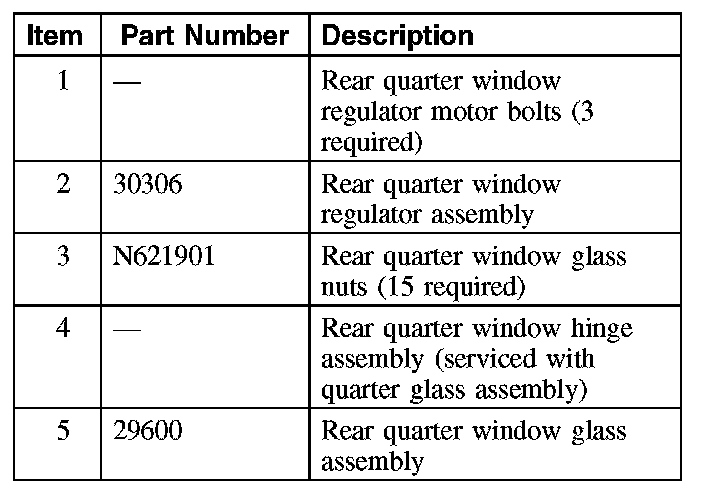 | Item | Part Number | Description |
|---|---|---|
| 1 | — | Rear quarter window regulator motor bolts (3 required) |
| 2 | 30306 | Rear quarter window regulator assembly |
| 3 | N621901 | Rear quarter window glass nuts (15 required) |
| 4 | — | Rear quarter window hinge assembly (serviced with quarter glass assembly) |
| 5 | 29600 | Rear quarter window glass assembly |